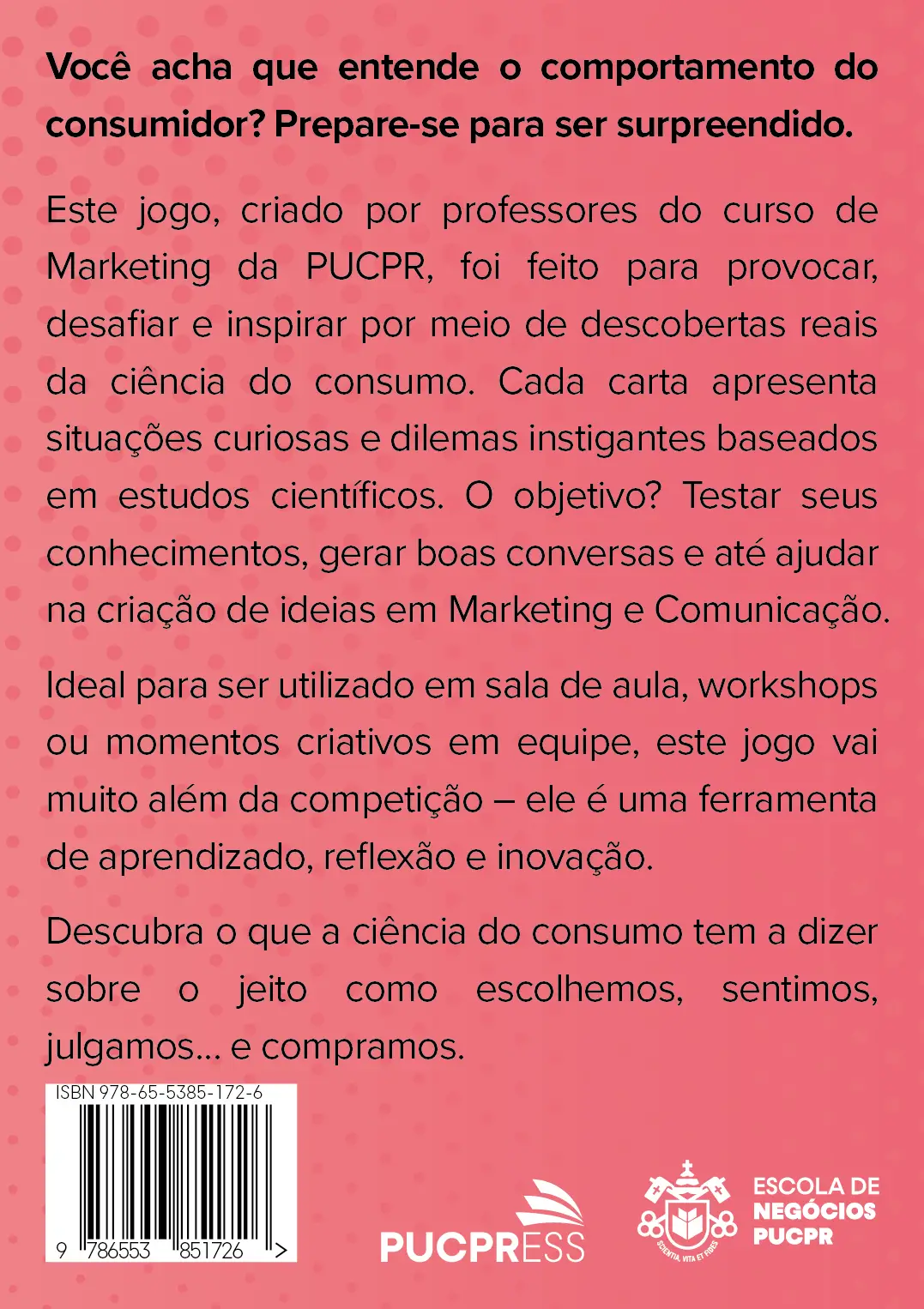 Você acha que entende o comportamento do consumidor? Prepare-se para ser surpreendido.

Este jogo, criado por professores do curso de Marketing da PUCPR, foi feito para provocar, desafiar e inspirar por meio de descobertas reais da ciência do consumo. Cada carta apresenta situações curiosas e dilemas instigantes baseados em estudos científicos. O objetivo? Testar seus conhecimentos, gerar boas conversas e até ajudar na criação de ideias em Marketing e Comunicação.

Ideal para ser utilizado em sala de aula, workshops ou momentos criativos em equipe, este jogo vai muito além da competição – ele é uma ferramenta de aprendizado, reflexão e inovação.

Descubra o que a ciência do consumo tem a dizer sobre o jeito como escolhemos, sentimos, julgamos... e compramos.

ISBN 978-65-5385-172-6

9 786553 851726 >

PUCPRESS

SCIENTIA, VITA ET FIDES

ESCOLA DE
NEGÓCIOS
PUCPR